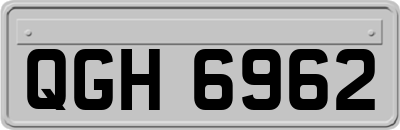 QGH 6962